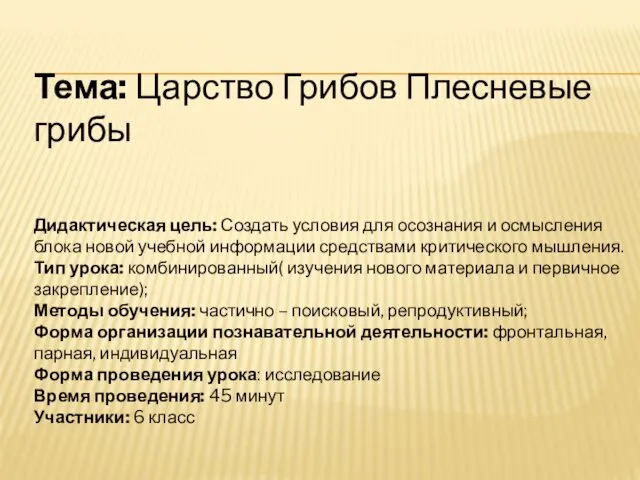 Тема: Царство Грибов Плесневые грибы

Дидактическая цель: Создать условия для осознания и осмысления блока новой учебной информации средствами критического мышления.
Тип урока: комбинированный( изучения нового материала и первичное закрепление);
Методы обучения: частично – поисковый, репродуктивный;
Форма организации познавательной деятельности: фронтальная, парная, индивидуальная
Форма проведения урока: исследование
Время проведения: 45 минут
Участники: 6 класс